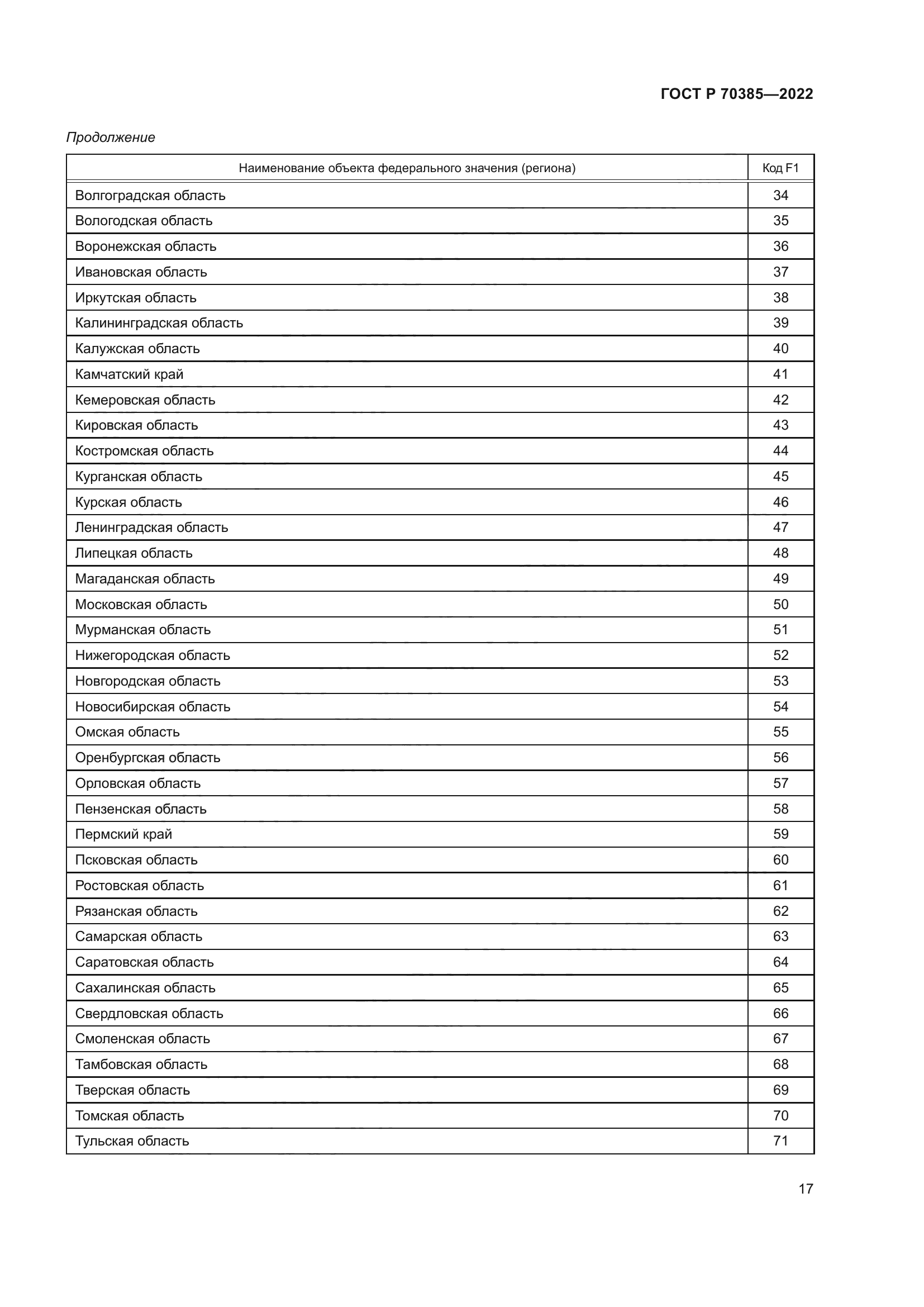 ГОСТ Р 70385—2022

Продолжение

| Наименование объекта федерального значения (региона) | Код F1 |
|---|---|
| Волгоградская область | 34 |
| Вологодская область | 35 |
| Воронежская область | 36 |
| Ивановская область | 37 |
| Иркутская область | 38 |
| Калининградская область | 39 |
| Калужская область | 40 |
| Камчатский край | 41 |
| Кемеровская область | 42 |
| Кировская область | 43 |
| Костромская область | 44 |
| Курганская область | 45 |
| Курская область | 46 |
| Ленинградская область | 47 |
| Липецкая область | 48 |
| Магаданская область | 49 |
| Московская область | 50 |
| Мурманская область | 51 |
| Нижегородская область | 52 |
| Новгородская область | 53 |
| Новосибирская область | 54 |
| Омская область | 55 |
| Оренбургская область | 56 |
| Орловская область | 57 |
| Пензенская область | 58 |
| Пермский край | 59 |
| Псковская область | 60 |
| Ростовская область | 61 |
| Рязанская область | 62 |
| Самарская область | 63 |
| Саратовская область | 64 |
| Сахалинская область | 65 |
| Свердловская область | 66 |
| Смоленская область | 67 |
| Тамбовская область | 68 |
| Тверская область | 69 |
| Томская область | 70 |
| Тульская область | 71 |

17